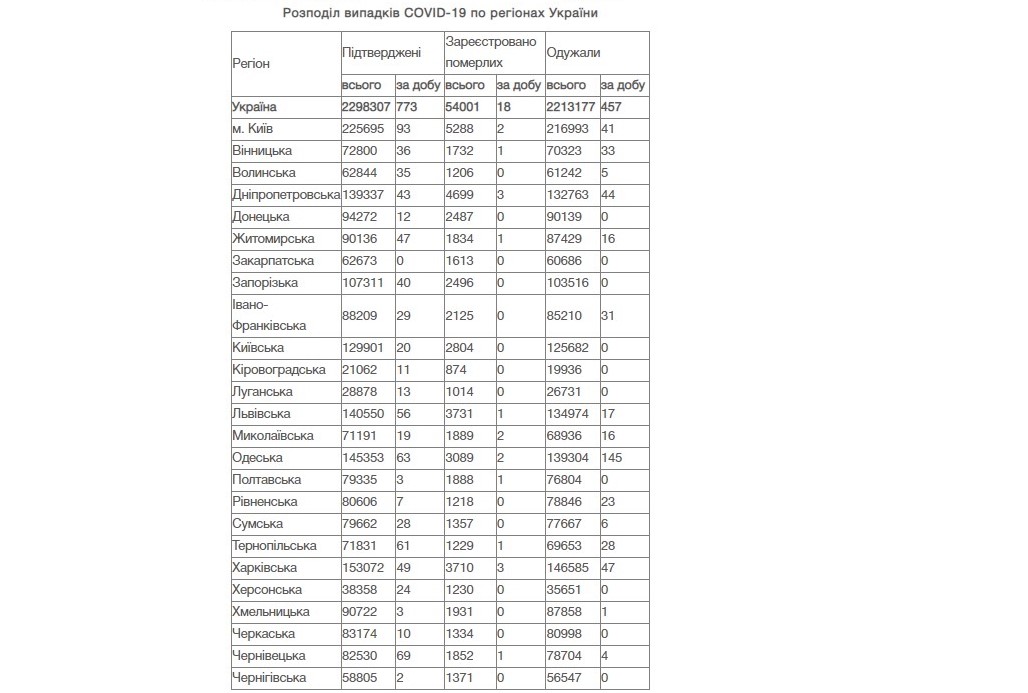 Розподіл випадків COVID-19 по регіонах України

| Регіон | Підтверджені |  | Зареєстровано померлих |  | Одужали |  |
|---|---|---|---|---|---|---|
|  | всього | за добу | всього | за добу | всього | за добу |
| Україна | 2298307 | 773 | 54001 | 18 | 2213177 | 457 |
| м. Київ | 225695 | 93 | 5288 | 2 | 216993 | 41 |
| Вінницька | 72800 | 36 | 1732 | 1 | 70323 | 33 |
| Волинська | 62844 | 35 | 1206 | 0 | 61242 | 5 |
| Дніпропетровська | 139337 | 43 | 4699 | 3 | 132763 | 44 |
| Донецька | 94272 | 12 | 2487 | 0 | 90139 | 0 |
| Житомирська | 90136 | 47 | 1834 | 1 | 87429 | 16 |
| Закарпатська | 62673 | 0 | 1613 | 0 | 60686 | 0 |
| Запорізька | 107311 | 40 | 2496 | 0 | 103516 | 0 |
| Івано-Франківська | 88209 | 29 | 2125 | 0 | 85210 | 31 |
| Київська | 129901 | 20 | 2804 | 0 | 125682 | 0 |
| Кіровоградська | 21062 | 11 | 874 | 0 | 19936 | 0 |
| Луганська | 28878 | 13 | 1014 | 0 | 26731 | 0 |
| Львівська | 140550 | 56 | 3731 | 1 | 134974 | 17 |
| Миколаївська | 71191 | 19 | 1889 | 2 | 68936 | 16 |
| Одеська | 145353 | 63 | 3089 | 2 | 139304 | 145 |
| Полтавська | 79335 | 3 | 1888 | 1 | 76804 | 0 |
| Рівненська | 80606 | 7 | 1218 | 0 | 78846 | 23 |
| Сумська | 79662 | 28 | 1357 | 0 | 77667 | 6 |
| Тернопільська | 71831 | 61 | 1229 | 1 | 69653 | 28 |
| Харківська | 153072 | 49 | 3710 | 3 | 146585 | 47 |
| Херсонська | 38358 | 24 | 1230 | 0 | 35651 | 0 |
| Хмельницька | 90722 | 3 | 1931 | 0 | 87858 | 1 |
| Черкаська | 83174 | 10 | 1334 | 0 | 80998 | 0 |
| Чернівецька | 82530 | 69 | 1852 | 1 | 78704 | 4 |
| Чернігівська | 58805 | 2 | 1371 | 0 | 56547 | 0 |